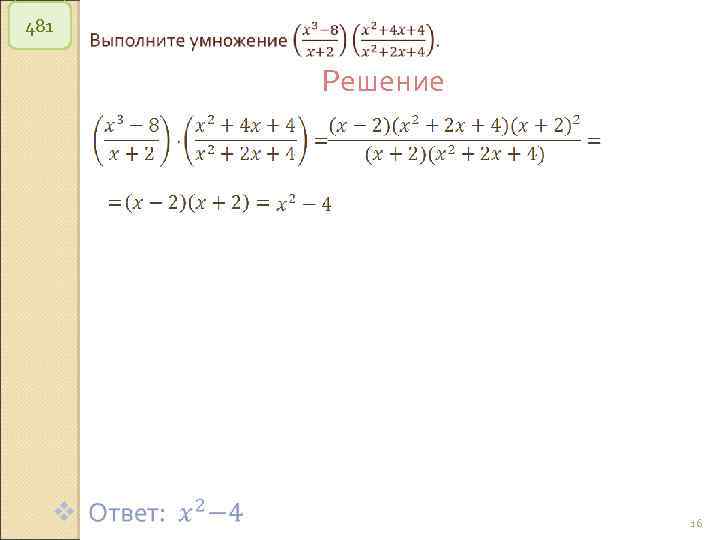 481

Выполните умножение $\left(\frac{x^3-8}{x+2}\right)\left(\frac{x^2+4x+4}{x^2+2x+4}\right)$.

Решение

$\left(\frac{x^3-8}{x+2}\right)\cdot\left(\frac{x^2+4x+4}{x^2+2x+4}\right)=\frac{(x-2)(x^2+2x+4)(x+2)^2}{(x+2)(x^2+2x+4)}=$

$=(x-2)(x+2)=x^2-4$

❖ Ответ: $x^2-4$

16